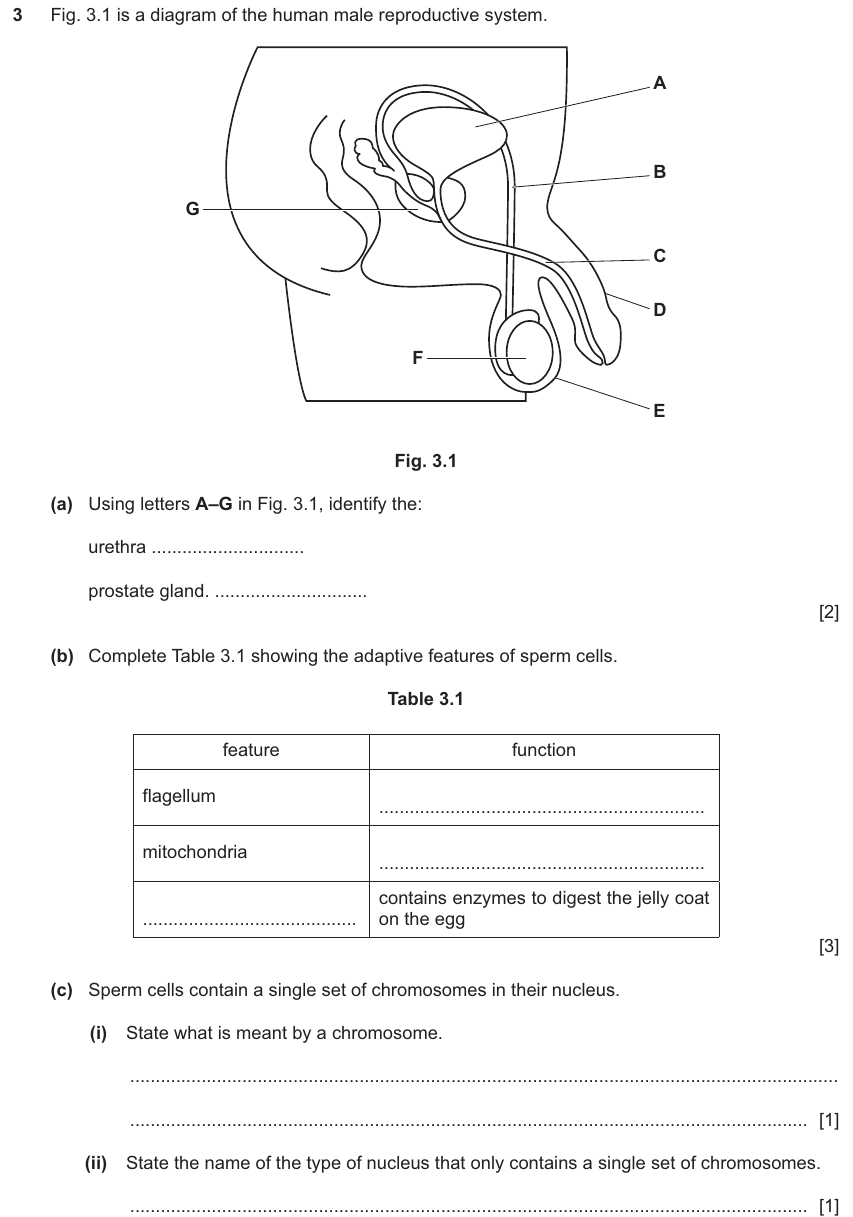 3 Fig. 3.1 is a diagram of the human male reproductive system.

A

B

G

C

D

F

E

Fig. 3.1

(a) Using letters A–G in Fig. 3.1, identify the:

urethra ____

prostate gland. ____

[2]

(b) Complete Table 3.1 showing the adaptive features of sperm cells.

Table 3.1

| feature | function |
|---|---|
| flagellum | ____ |
| mitochondria | ____ |
| ____ | contains enzymes to digest the jelly coat on the egg |

[3]

(c) Sperm cells contain a single set of chromosomes in their nucleus.

(i) State what is meant by a chromosome.

____

____ [1]

(ii) State the name of the type of nucleus that only contains a single set of chromosomes.

____ [1]